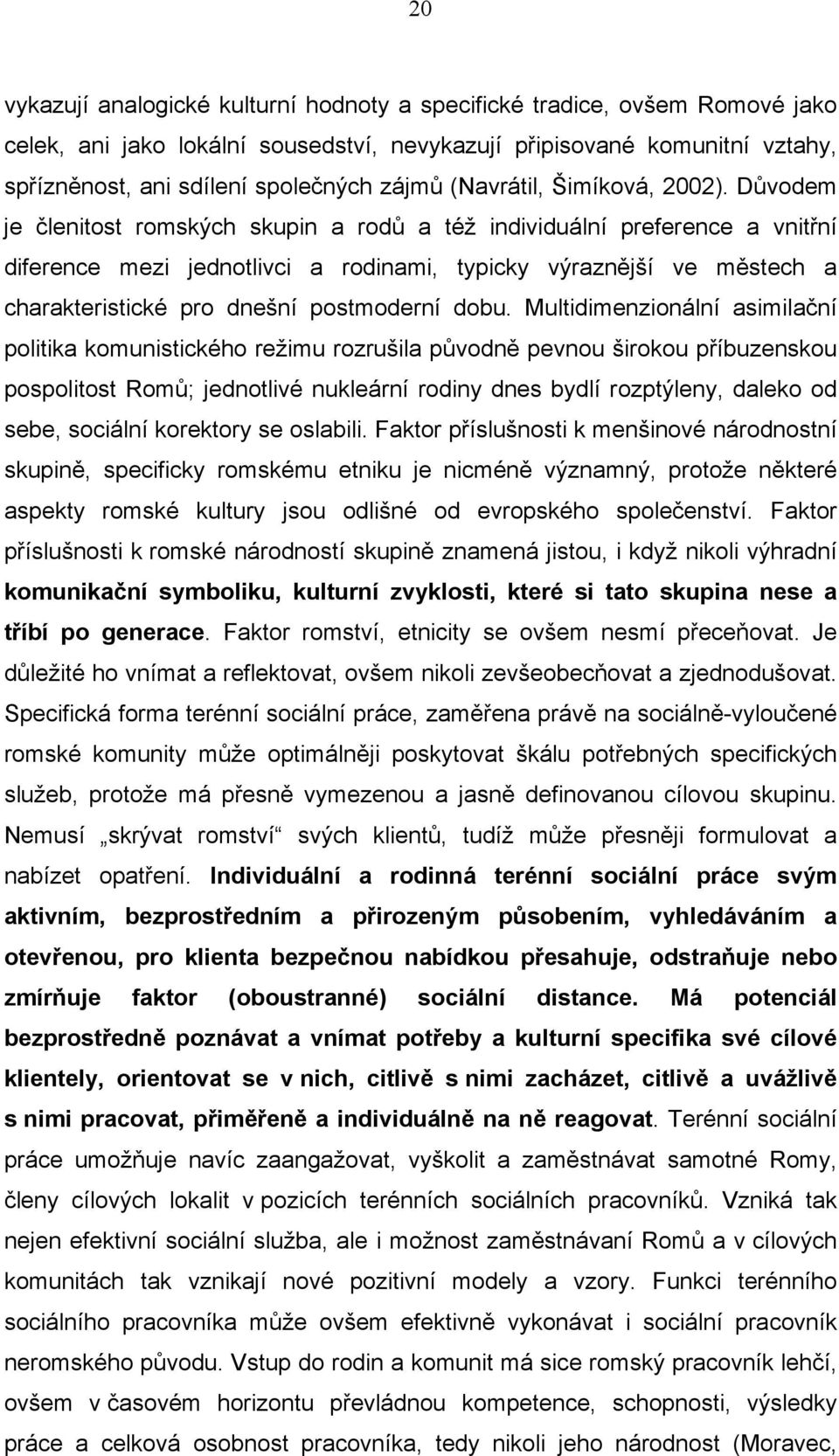 20

vykazují analogické kulturní hodnoty a specifické tradice, ovšem Romové jako celek, ani jako lokální sousedství, nevykazují připisované komunitní vztahy, spřízněnost, ani sdílení společných zájmů (Navrátil, Šimíková, 2002). Důvodem je členitost romských skupin a rodů a též individuální preference a vnitřní diference mezi jednotlivci a rodinami, typicky výraznější ve městech a charakteristické pro dnešní postmoderní dobu. Multidimenzionální asimilační politika komunistického režimu rozrušila původně pevnou širokou příbuzenskou pospolitost Romů; jednotlivé nukleární rodiny dnes bydlí rozptýleny, daleko od sebe, sociální korektory se oslabili. Faktor příslušnosti k menšinové národnostní skupině, specificky romskému etniku je nicméně významný, protože některé aspekty romské kultury jsou odlišné od evropského společenství. Faktor příslušnosti k romské národností skupině znamená jistou, i když nikoli výhradní komunikační symboliku, kulturní zvyklosti, které si tato skupina nese a tříbí po generace. Faktor romství, etnicity se ovšem nesmí přeceňovat. Je důležité ho vnímat a reflektovat, ovšem nikoli zevšeobecňovat a zjednodušovat. Specifická forma terénní sociální práce, zaměřena právě na sociálně-vyloučené romské komunity může optimálněji poskytovat škálu potřebných specifických služeb, protože má přesně vymezenou a jasně definovanou cílovou skupinu. Nemusí „skrývat romství“ svých klientů, tudíž může přesněji formulovat a nabízet opatření. Individuální a rodinná terénní sociální práce svým aktivním, bezprostředním a přirozeným působením, vyhledáváním a otevřenou, pro klienta bezpečnou nabídkou přesahuje, odstraňuje nebo zmírňuje faktor (oboustranné) sociální distance. Má potenciál bezprostředně poznávat a vnímat potřeby a kulturní specifika své cílové klientely, orientovat se v nich, citlivě s nimi zacházet, citlivě a uvážlivě s nimi pracovat, přiměřeně a individuálně na ně reagovat. Terénní sociální práce umožňuje navíc zaangažovat, vyškolit a zaměstnávat samotné Romy, členy cílových lokalit v pozicích terénních sociálních pracovníků. Vzniká tak nejen efektivní sociální služba, ale i možnost zaměstnávaní Romů a v cílových komunitách tak vznikají nové pozitivní modely a vzory. Funkci terénního sociálního pracovníka může ovšem efektivně vykonávat i sociální pracovník neromského původu. Vstup do rodin a komunit má sice romský pracovník lehčí, ovšem v časovém horizontu převládnou kompetence, schopnosti, výsledky práce a celková osobnost pracovníka, tedy nikoli jeho národnost (Moravec,